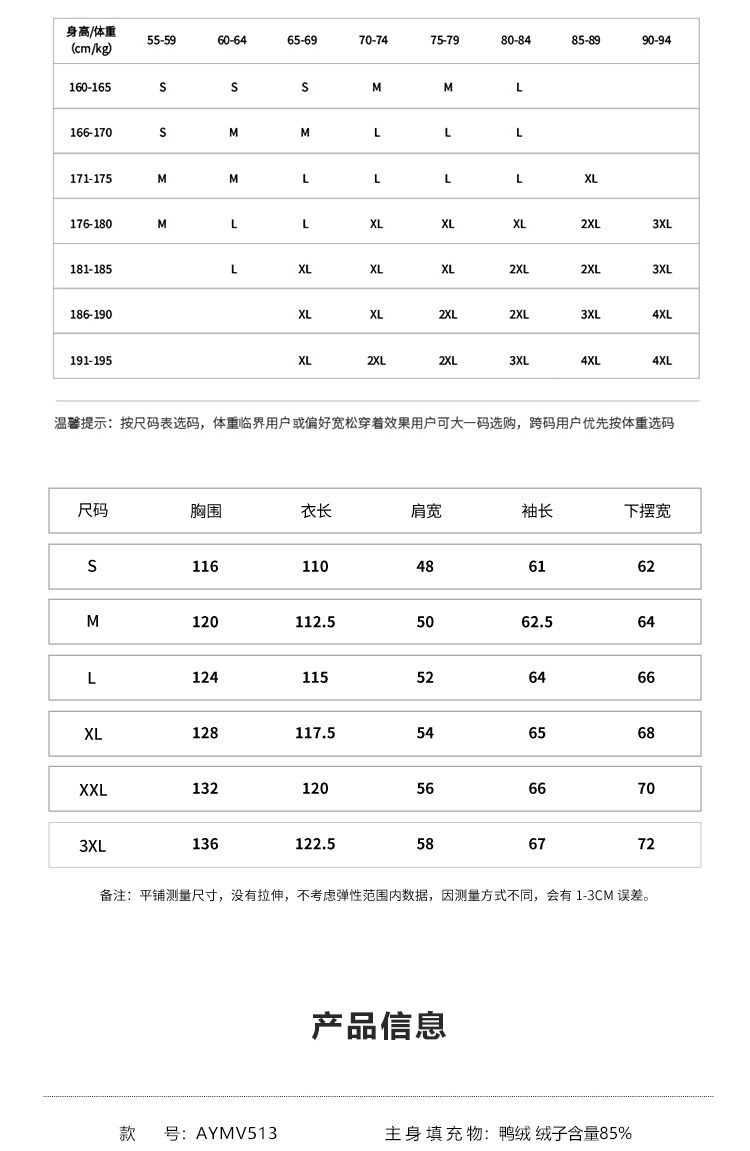 | 身高/体重 (cm/kg) | 55-59 | 60-64 | 65-69 | 70-74 | 75-79 | 80-84 | 85-89 | 90-94 |
|---|---|---|---|---|---|---|---|---|
| 160-165 | S | S | S | M | M | L | | |
| 166-170 | S | M | M | L | L | L | | |
| 171-175 | M | M | L | L | L | L | XL | |
| 176-180 | M | L | L | XL | XL | XL | 2XL | 3XL |
| 181-185 | | L | XL | XL | XL | 2XL | 2XL | 3XL |
| 186-190 | | | XL | XL | 2XL | 2XL | 3XL | 4XL |
| 191-195 | | | XL | 2XL | 2XL | 3XL | 4XL | 4XL |

温馨提示：按尺码表选码，体重临界用户或偏好宽松穿着效果用户可大一码选购，跨码用户优先按体重选码

| 尺码 | 胸围 | 衣长 | 肩宽 | 袖长 | 下摆宽 |
|---|---|---|---|---|---|
| S | 116 | 110 | 48 | 61 | 62 |
| M | 120 | 112.5 | 50 | 62.5 | 64 |
| L | 124 | 115 | 52 | 64 | 66 |
| XL | 128 | 117.5 | 54 | 65 | 68 |
| XXL | 132 | 120 | 56 | 66 | 70 |
| 3XL | 136 | 122.5 | 58 | 67 | 72 |

备注：平铺测量尺寸，没有拉伸，不考虑弹性范围内数据，因测量方式不同，会有 1-3CM 误差。

产品信息

款 号：AYMV513

主身填充物：鸭绒 绒子含量85%